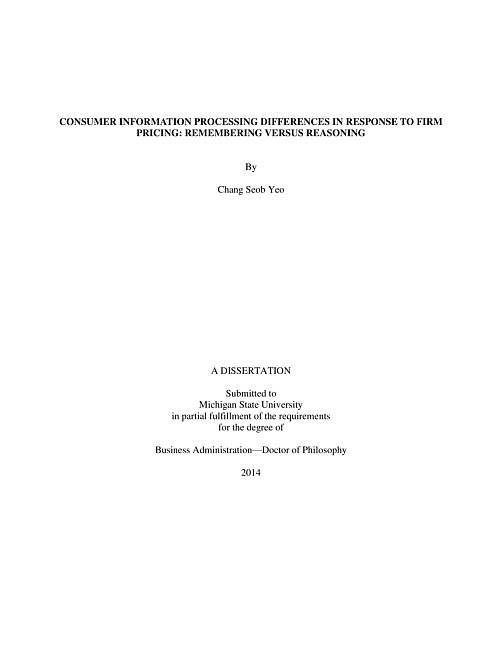 CONSUMER INFORMATION PROCESSING DIFFERENCES IN RESPONSE TO FIRM PRICING: REMEMBERING VERSUS REASONING

By

Chang Seob Yeo

A DISSERTATION

Submitted to
Michigan State University
in partial fulfillment of the requirements
for the degree of

Business Administration—Doctor of Philosophy

2014